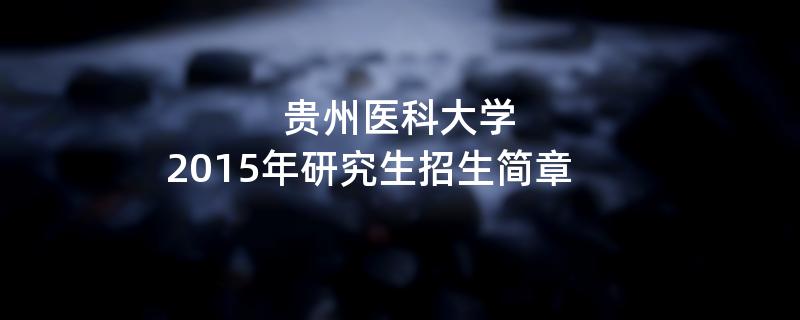 贵州医科大学
2015年研究生招生简章